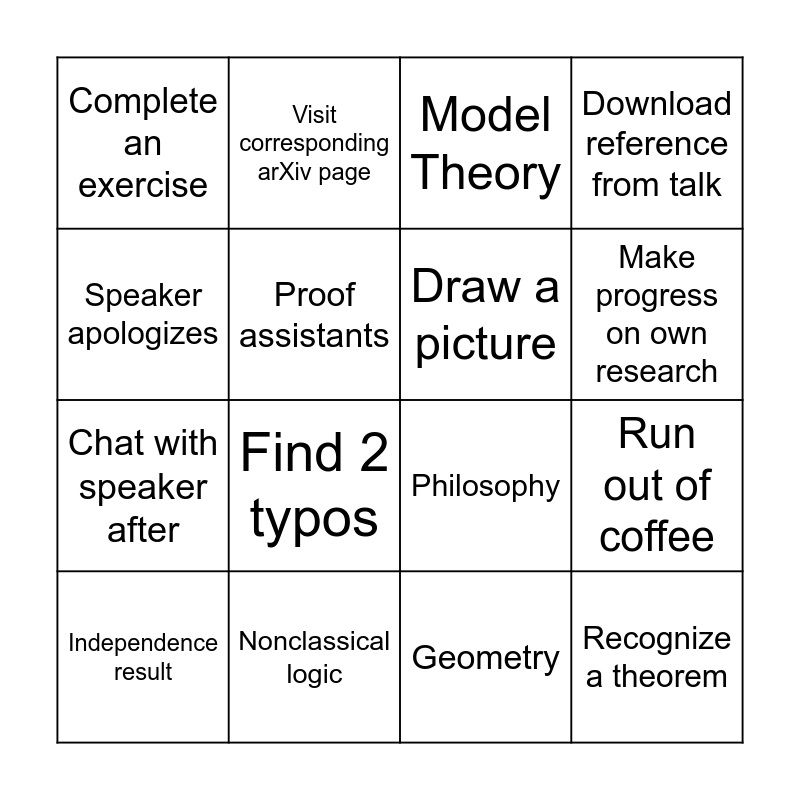 | Complete an exercise | Visit corresponding arXiv page | Model Theory | Download reference from talk |
|---|---|---|---|
| Speaker apologizes | Proof assistants | Draw a picture | Make progress on own research |
| Chat with speaker after | Find 2 typos | Philosophy | Run out of coffee |
| Independence result | Nonclassical logic | Geometry | Recognize a theorem |